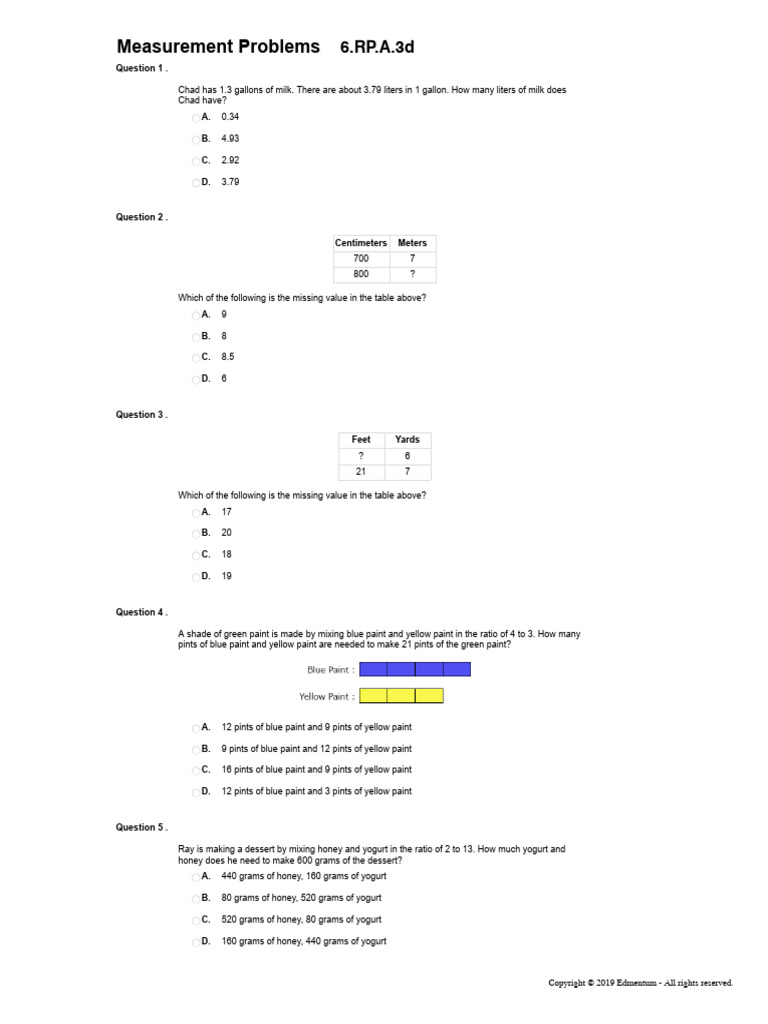 Measurement Problems 6.RP.A.3d

Question 1 .

Chad has 1.3 gallons of milk. There are about 3.79 liters in 1 gallon. How many liters of milk does Chad have?

A. 0.34

B. 4.93

C. 2.92

D. 3.79

Question 2 .

| Centimeters | Meters |
|---|---|
| 700 | 7 |
| 800 | ? |

Which of the following is the missing value in the table above?

A. 9

B. 8

C. 8.5

D. 6

Question 3 .

| Feet | Yards |
|---|---|
| ? | 6 |
| 21 | 7 |

Which of the following is the missing value in the table above?

A. 17

B. 20

C. 18

D. 19

Question 4 .

A shade of green paint is made by mixing blue paint and yellow paint in the ratio of 4 to 3. How many pints of blue paint and yellow paint are needed to make 21 pints of the green paint?

Blue Paint :

Yellow Paint :

A. 12 pints of blue paint and 9 pints of yellow paint

B. 9 pints of blue paint and 12 pints of yellow paint

C. 16 pints of blue paint and 9 pints of yellow paint

D. 12 pints of blue paint and 3 pints of yellow paint

Question 5 .

Ray is making a dessert by mixing honey and yogurt in the ratio of 2 to 13. How much yogurt and honey does he need to make 600 grams of the dessert?

A. 440 grams of honey, 160 grams of yogurt

B. 80 grams of honey, 520 grams of yogurt

C. 520 grams of honey, 80 grams of yogurt

D. 160 grams of honey, 440 grams of yogurt

Copyright © 2019 Edmentum - All rights reserved.